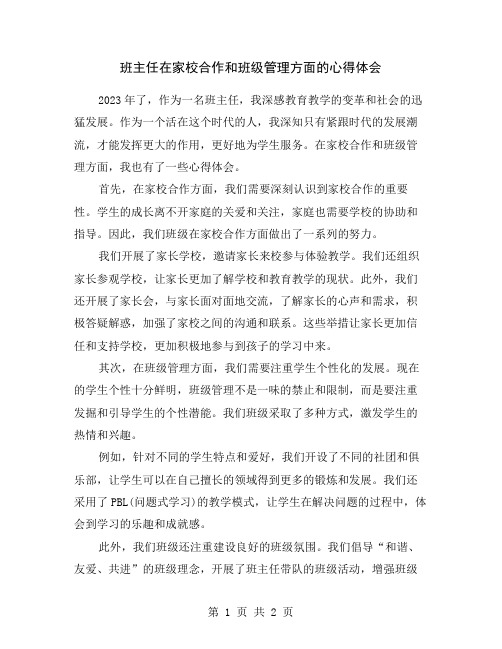 班主任在家校合作和班级管理方面的心得体会

2023年了，作为一名班主任，我深感教育教学的变革和社会的迅猛发展。作为一个活在这个时代的人，我深知只有紧跟时代的发展潮流，才能发挥更大的作用，更好地为学生服务。在家校合作和班级管理方面，我也有了一些心得体会。

首先，在家校合作方面，我们需要深刻认识到家校合作的重要性。学生的成长离不开家庭的关爱和关注，家庭也需要学校的协助和指导。因此，我们班级在家校合作方面做出了一系列的努力。

我们开展了家长学校，邀请家长来校参与体验教学。我们还组织家长参观学校，让家长更加了解学校和教育教学的现状。此外，我们还开展了家长会，与家长面对面地交流，了解家长的心声和需求，积极答疑解惑，加强了家校之间的沟通和联系。这些举措让家长更加信任和支持学校，更加积极地参与到孩子的学习中来。

其次，在班级管理方面，我们需要注重学生个性化的发展。现在的学生个性十分鲜明，班级管理不是一味的禁止和限制，而是要注重发掘和引导学生的个性潜能。我们班级采取了多种方式，激发学生的热情和兴趣。

例如，针对不同的学生特点和爱好，我们开设了不同的社团和俱乐部，让学生可以在自己擅长的领域得到更多的锻炼和发展。我们还采用了PBL(问题式学习)的教学模式，让学生在解决问题的过程中，体会到学习的乐趣和成就感。

此外，我们班级还注重建设良好的班级氛围。我们倡导“和谐、友爱、共进”的班级理念，开展了班主任带队的班级活动，增强班级

第 1 页 共 2 页